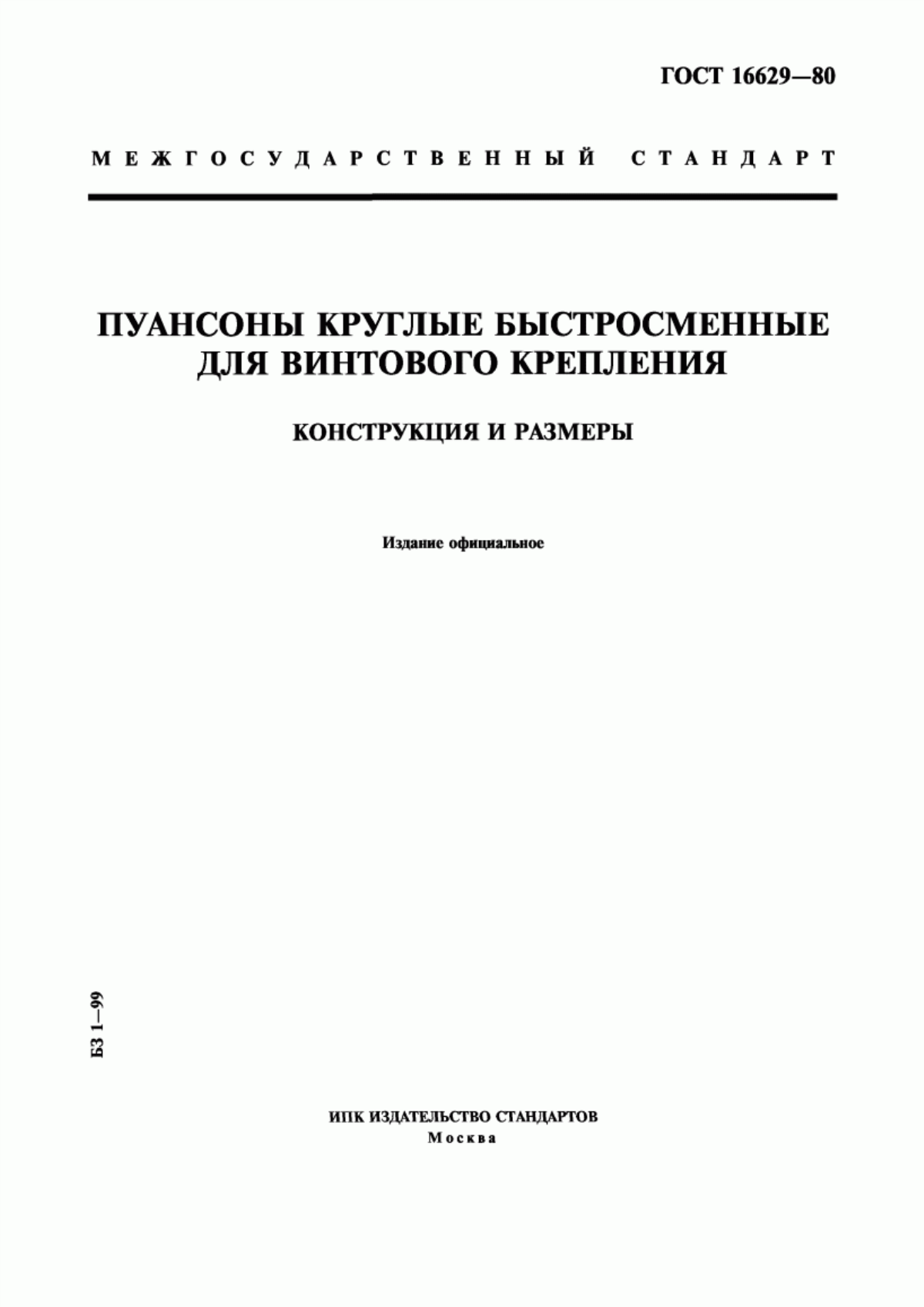 ГОСТ 16629—80

МЕЖГОСУДАРСТВЕННЫЙ СТАНДАРТ

ПУАНСОНЫ КРУГЛЫЕ БЫСТРОСМЕННЫЕ ДЛЯ ВИНТОВОГО КРЕПЛЕНИЯ

КОНСТРУКЦИЯ И РАЗМЕРЫ

Издание официальное

БЗ 1—99

ИПК ИЗДАТЕЛЬСТВО СТАНДАРТОВ
Москва